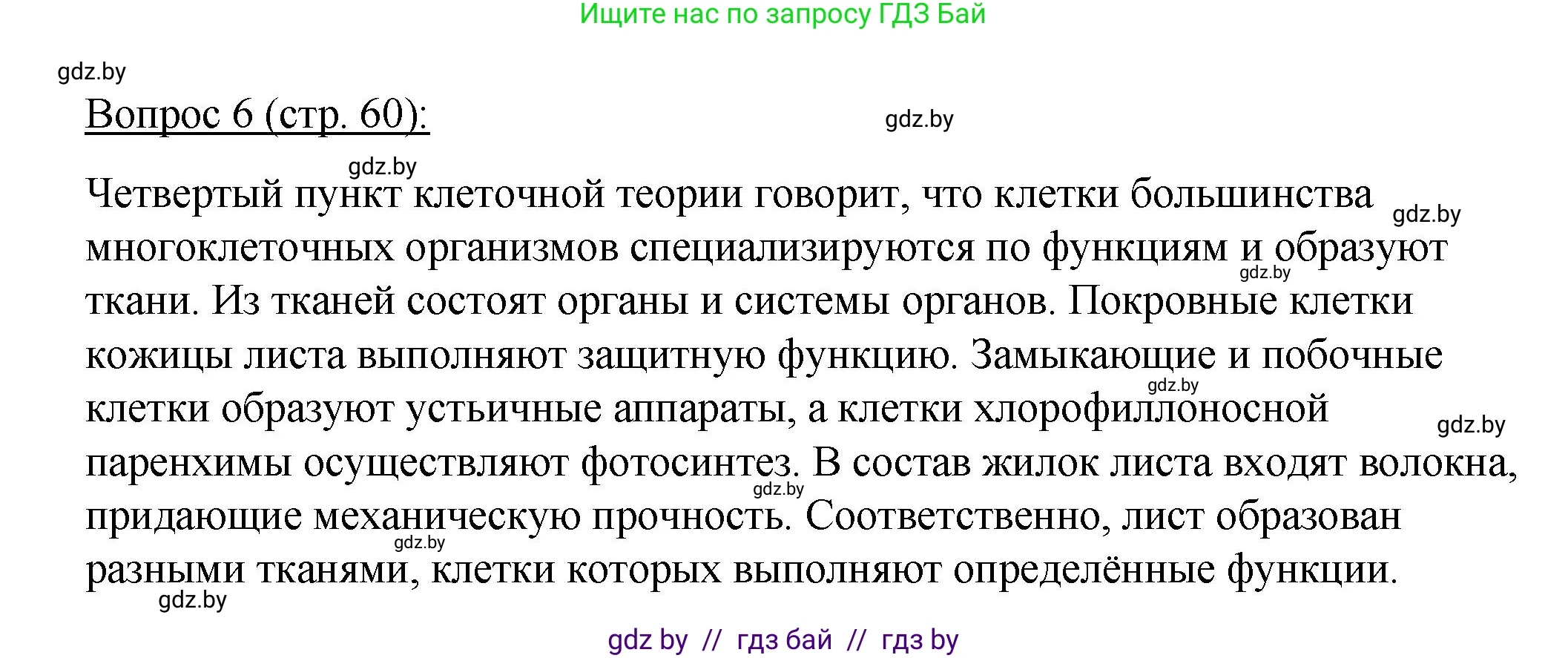 Ищите нас по запросу ГДЗ Бай

gdz.by

Вопрос 6 (стр. 60):

gdz.by

gdz.by

Четвертый пункт клеточной теории говорит, что клетки большинства многоклеточных организмов специализируются по функциям и образуют ткани. Из тканей состоят органы и системы органов. Покровные клетки кожицы листа выполняют защитную функцию. Замыкающие и побочные клетки образуют устьичные аппараты, а клетки хлорофиллоносной паренхимы осуществляют фотосинтез. В состав жилок листа входят волокна, придающие механическую прочность. Соответственно, лист образован разными тканями, клетки которых выполняют определённые функции.

gdz.by

gdz.by

gdz.by

gdz.by

gdz.by

gdz.by

gdz.by

gdz by // гдз бай // гдз by